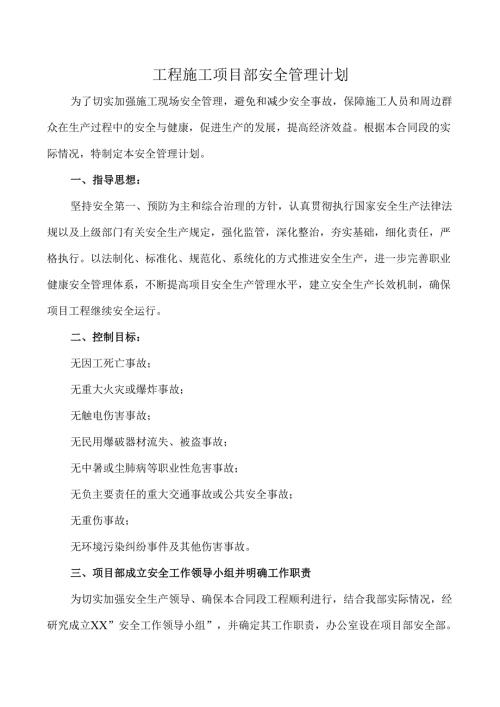 工程施工项目部安全管理计划

为了切实加强施工现场安全管理，避免和减少安全事故，保障施工人员和周边群众在生产过程中的安全与健康，促进生产的发展，提高经济效益。根据本合同段的实际情况，特制定本安全管理计划。

一、指导思想：

坚持安全第一、预防为主和综合治理的方针，认真贯彻执行国家安全生产法律法规以及上级部门有关安全生产规定，强化监管，深化整治，夯实基础，细化责任，严格执行。以法制化、标准化、规范化、系统化的方式推进安全生产，进一步完善职业健康安全管理体系，不断提高项目安全生产管理水平，建立安全生产长效机制，确保项目工程继续安全运行。

二、控制目标：

无因工死亡事故；

无重大火灾或爆炸事故；

无触电伤害事故；

无民用爆破器材流失、被盗事故；

无中暑或尘肺病等职业性危害事故；

无负主要责任的重大交通事故或公共安全事故；

无重伤事故；

无环境污染纠纷事件及其他伤害事故。

三、项目部成立安全工作领导小组并明确工作职责

为切实加强安全生产领导、确保本合同段工程顺利进行，结合我部实际情况，经研究成立XX”安全工作领导小组”，并确定其工作职责，办公室设在项目部安全部。